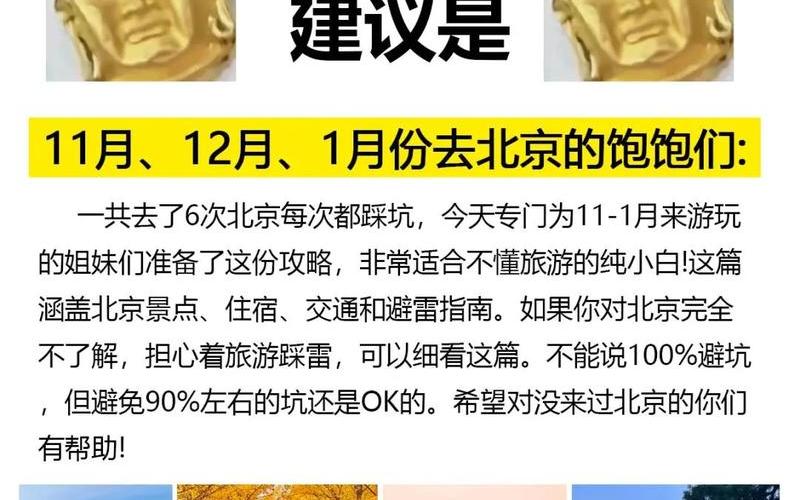 建议是

11月、12月、1月份去北京的饱饱们:

一共去了6次北京每次都踩坑，今天专门为11-1月来游玩的姐妹们准备了这份攻略，非常适合不懂旅游的纯小白!这篇涵盖北京景点、住宿、交通和避雷指南。如果你对北京完全不了解，担心着旅游踩雷，可以细看这篇。不能说100%避坑，但避免90%左右的坑还是OK的。希望对没来过北京的你们有帮助!